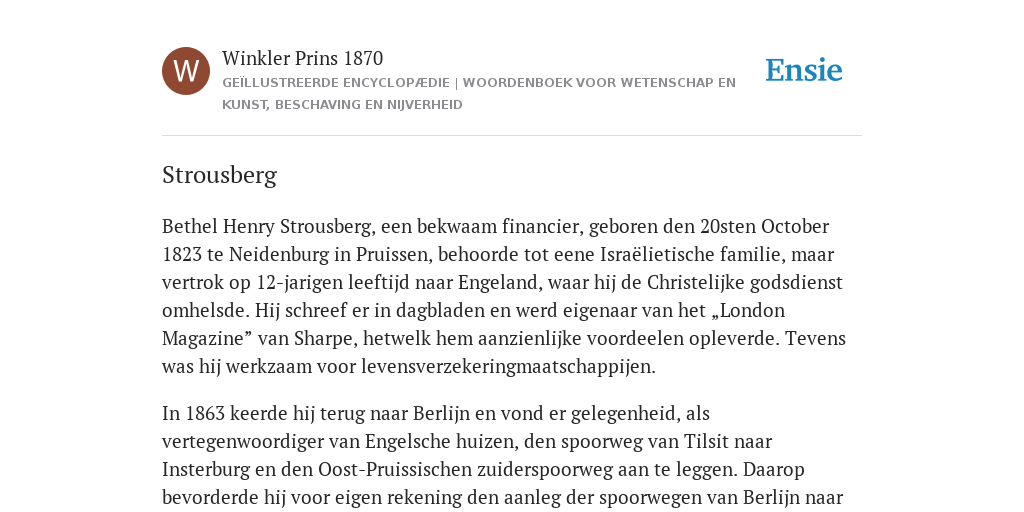 W

Winkler Prins 1870

GEÏLLUSTREERDE ENCYCLOPÆDIE | WOORDENBOEK VOOR WETENSCHAP EN KUNST, BESCHAVING EN NIJVERHEID

Ensie

Strousberg

Bethel Henry Strousberg, een bekwaam financier, geboren den 20sten October 1823 te Neidenburg in Pruissen, behoorde tot eene Israëlietische familie, maar vertrok op 12-jarigen leeftijd naar Engeland, waar hij de Christelijke godsdienst omhelsde. Hij schreef er in dagbladen en werd eigenaar van het „London Magazine” van Sharpe, hetwelk hem aanzienlijke voordeelen opleverde. Tevens was hij werkzaam voor levensverzekeringmaatschappijen.

In 1863 keerde hij terug naar Berlijn en vond er gelegenheid, als vertegenwoordiger van Engelsche huizen, den spoorweg van Tilsit naar Insterburg en den Oost-Pruissischen zuiderspoorweg aan te leggen. Daarop bevorderde hij voor eigen rekening den aanleg der spoorwegen van Berlijn naar